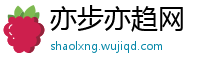 亦步亦趋网
shaolxng.wujiqd.com